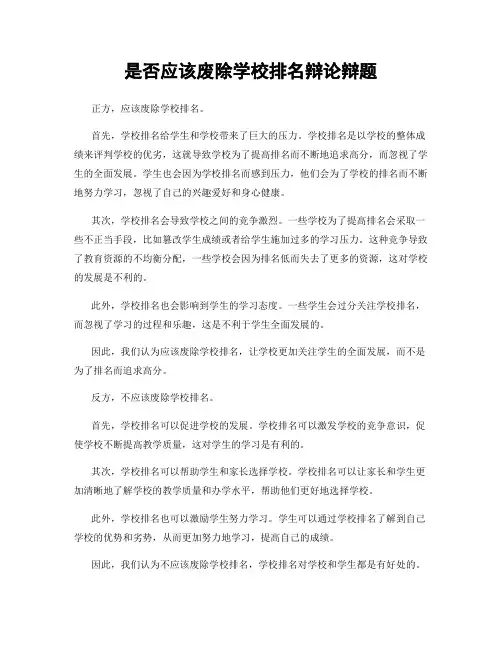 是否应该废除学校排名辩论辩题

正方，应该废除学校排名。

首先，学校排名给学生和学校带来了巨大的压力。学校排名是以学校的整体成绩来评判学校的优劣，这就导致学校为了提高排名而不断地追求高分，而忽视了学生的全面发展。学生也会因为学校排名而感到压力，他们会为了学校的排名而不断地努力学习，忽视了自己的兴趣爱好和身心健康。

其次，学校排名会导致学校之间的竞争激烈。一些学校为了提高排名会采取一些不正当手段，比如篡改学生成绩或者给学生施加过多的学习压力。这种竞争导致了教育资源的不均衡分配，一些学校会因为排名低而失去了更多的资源，这对学校的发展是不利的。

此外，学校排名也会影响到学生的学习态度。一些学生会过分关注学校排名，而忽视了学习的过程和乐趣，这是不利于学生全面发展的。

因此，我们认为应该废除学校排名，让学校更加关注学生的全面发展，而不是为了排名而追求高分。

反方，不应该废除学校排名。

首先，学校排名可以促进学校的发展。学校排名可以激发学校的竞争意识，促使学校不断提高教学质量，这对学生的学习是有利的。

其次，学校排名可以帮助学生和家长选择学校。学校排名可以让家长和学生更加清晰地了解学校的教学质量和办学水平，帮助他们更好地选择学校。

此外，学校排名也可以激励学生努力学习。学生可以通过学校排名了解到自己学校的优势和劣势，从而更加努力地学习，提高自己的成绩。

因此，我们认为不应该废除学校排名，学校排名对学校和学生都是有好处的。